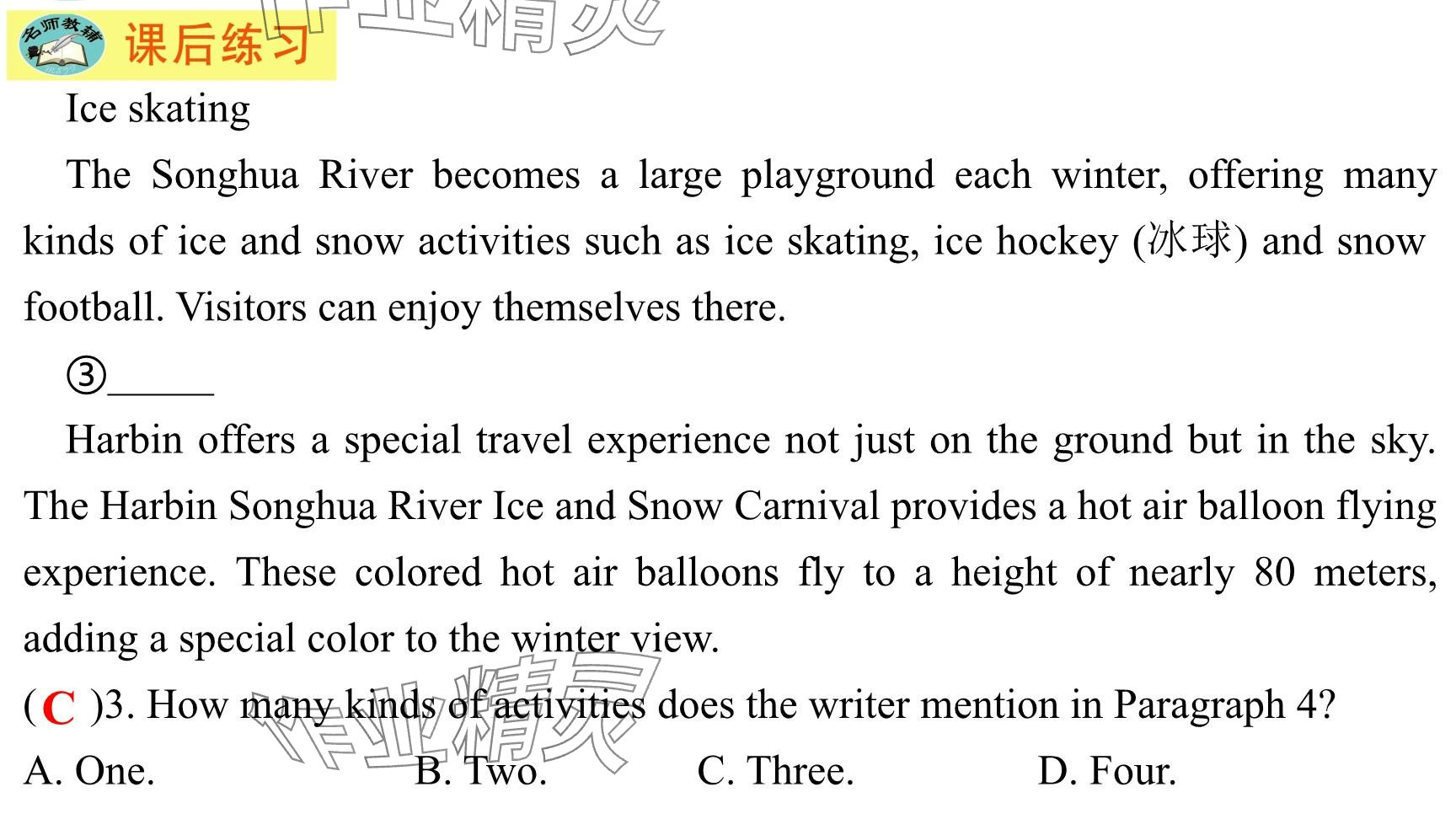 名师教辅 课后练习

作业精灵

Ice skating

The Songhua River becomes a large playground each winter, offering many kinds of ice and snow activities such as ice skating, ice hockey (冰球) and snow football. Visitors can enjoy themselves there.

③______

Harbin offers a special travel experience not just on the ground but in the sky. The Harbin Songhua River Ice and Snow Carnival provides a hot air balloon flying experience. These colored hot air balloons fly to a height of nearly 80 meters, adding a special color to the winter view.

( C )3. How many kinds of activities does the writer mention in Paragraph 4?

A. One. B. Two. C. Three. D. Four.

作业精灵